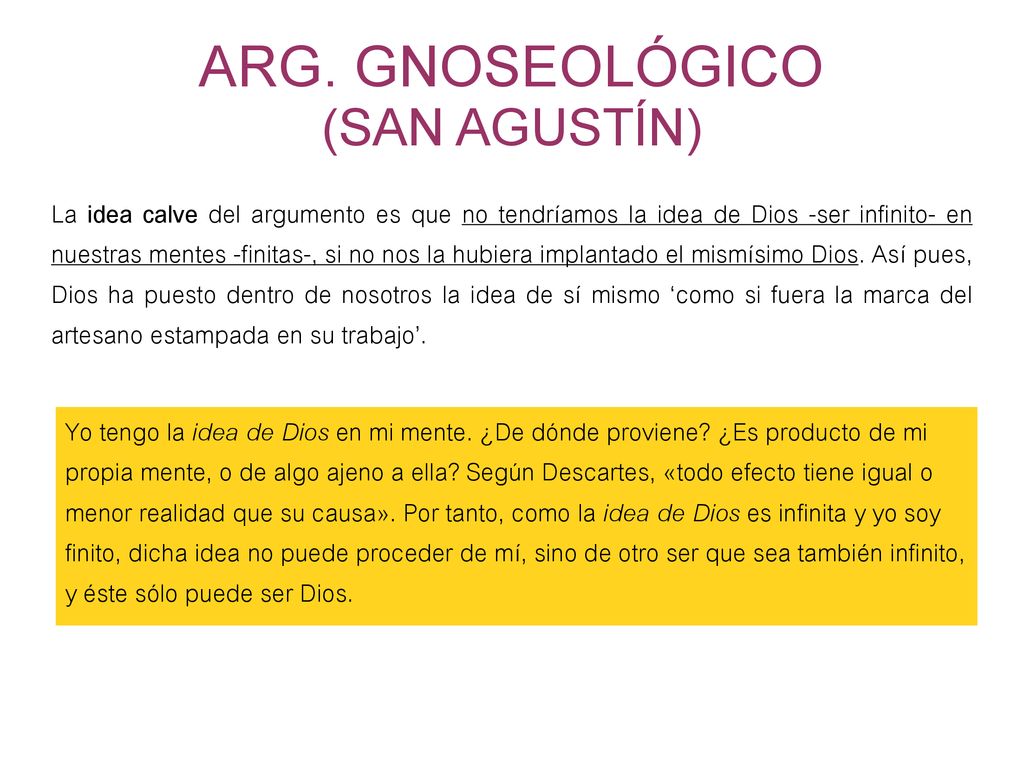 ARG. GNOSEOLÓGICO
(SAN AGUSTÍN)

La idea calve del argumento es que no tendríamos la idea de Dios -ser infinito- en nuestras mentes -finitas-, si no nos la hubiera implantado el mismísimo Dios. Así pues, Dios ha puesto dentro de nosotros la idea de sí mismo ‘como si fuera la marca del artesano estampada en su trabajo’.

Yo tengo la idea de Dios en mi mente. ¿De dónde proviene? ¿Es producto de mi propia mente, o de algo ajeno a ella? Según Descartes, «todo efecto tiene igual o menor realidad que su causa». Por tanto, como la idea de Dios es infinita y yo soy finito, dicha idea no puede proceder de mí, sino de otro ser que sea también infinito, y éste sólo puede ser Dios.